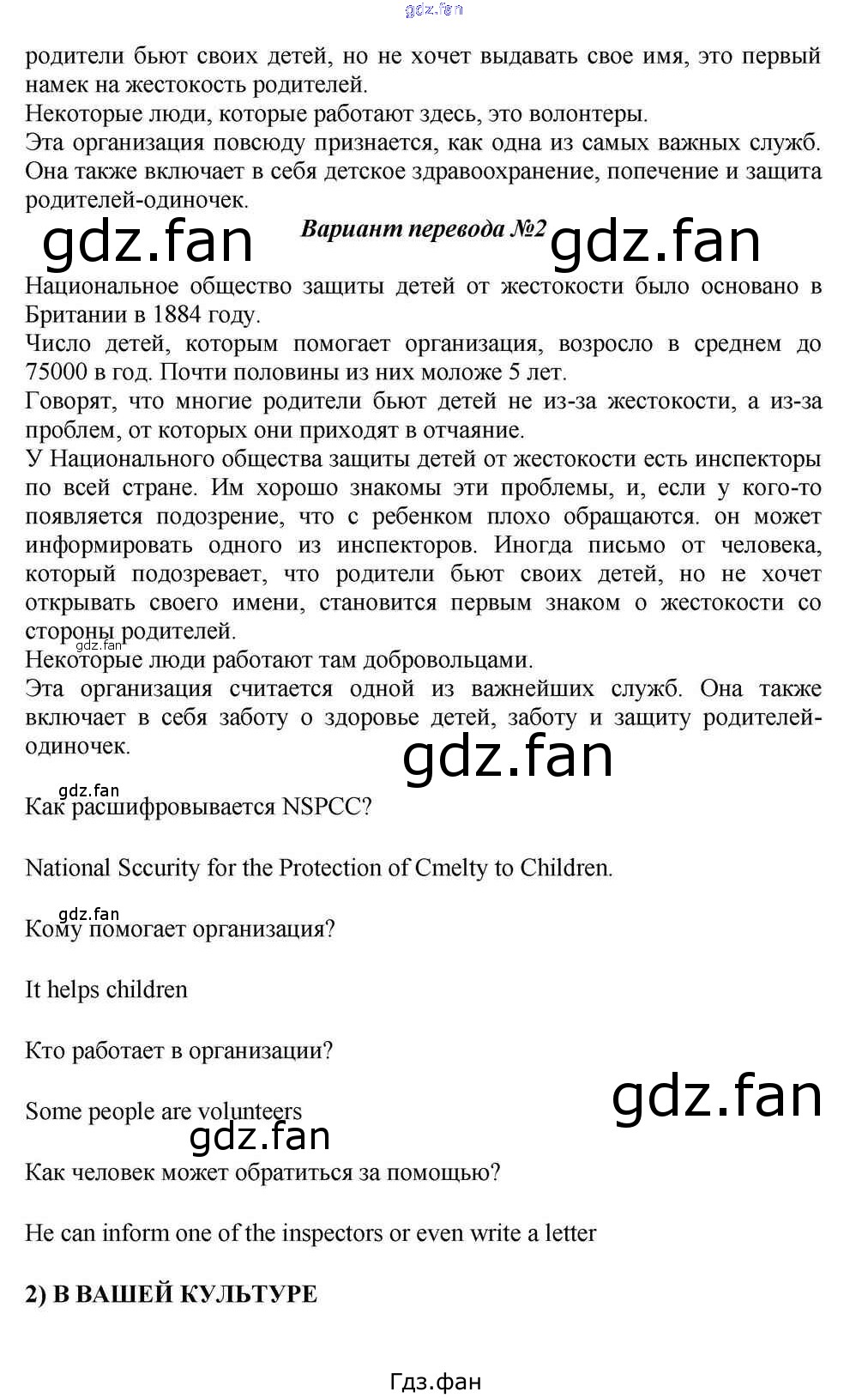 gdz.fan

родители бьют своих детей, но не хочет выдавать свое имя, это первый намек на жестокость родителей.
Некоторые люди, которые работают здесь, это волонтеры.
Эта организация повсюду признается, как одна из самых важных служб. Она также включает в себя детское здравоохранение, попечение и защита родителей-одиночек.

gdz.fan Вариант перевода №2 gdz.fan

Национальное общество защиты детей от жестокости было основано в Британии в 1884 году.
Число детей, которым помогает организация, возросло в среднем до 75000 в год. Почти половины из них моложе 5 лет.
Говорят, что многие родители бьют детей не из-за жестокости, а из-за проблем, от которых они приходят в отчаяние.
У Национального общества защиты детей от жестокости есть инспекторы по всей стране. Им хорошо знакомы эти проблемы, и, если у кого-то появляется подозрение, что с ребенком плохо обращаются. он может информировать одного из инспекторов. Иногда письмо от человека, который подозревает, что родители бьют своих детей, но не хочет открывать своего имени, становится первым знаком о жестокости со стороны родителей.
gdz.fan
Некоторые люди работают там добровольцами.
Эта организация считается одной из важнейших служб. Она также включает в себя заботу о здоровье детей, заботу и защиту родителей-одиночек.

gdz.fan

gdz.fan
Как расшифровывается NSPCC?

National Sccurity for the Protection of Cmelty to Children.

gdz.fan
Кому помогает организация?

It helps children

Кто работает в организации?

Some people are volunteers

gdz.fan

gdz.fan

Как человек может обратиться за помощью?

He can inform one of the inspectors or even write a letter

2) В ВАШЕЙ КУЛЬТУРЕ

Гдз.фан